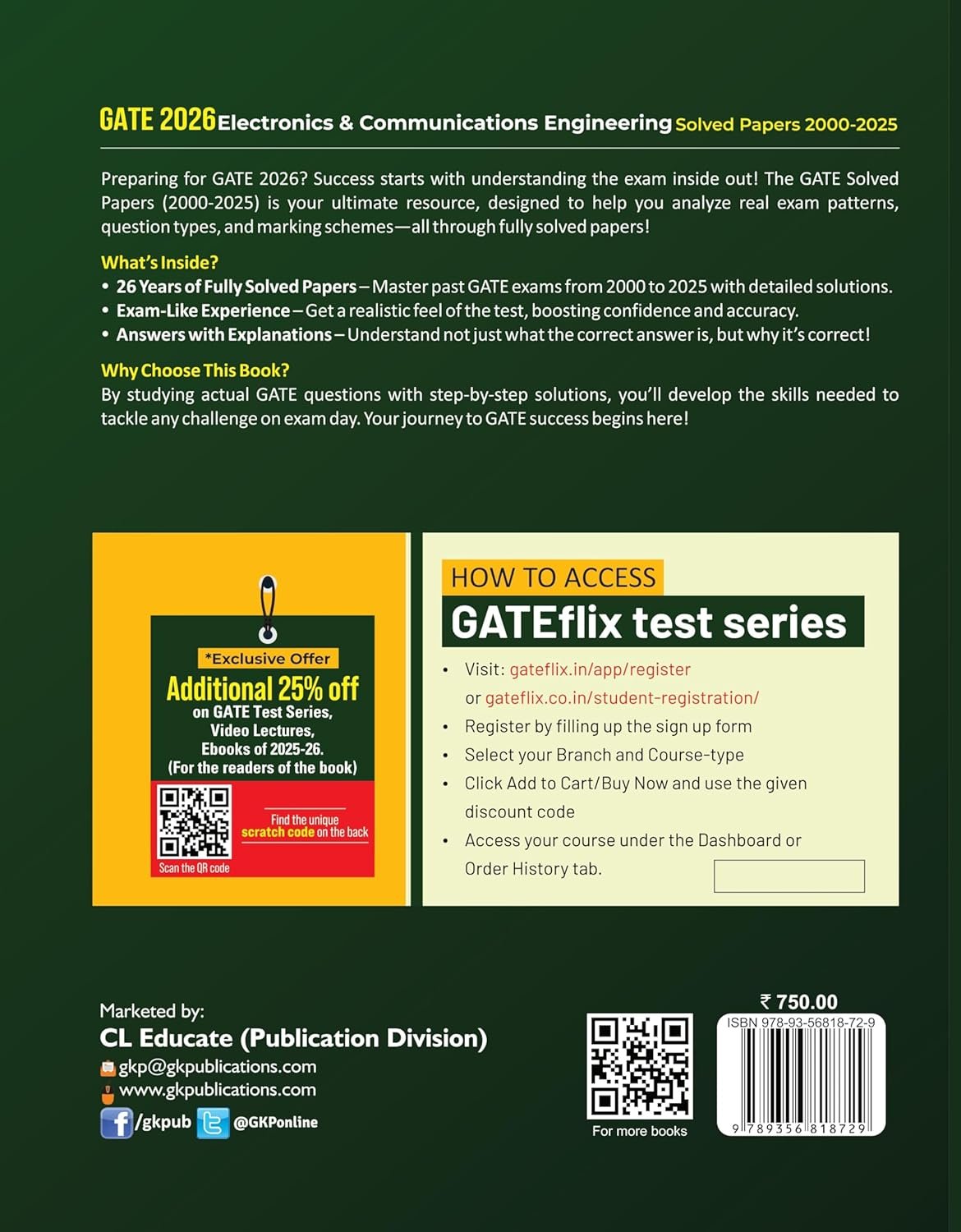 GATE 2026 Electronics & Communications Engineering Solved Papers 2000-2025

Preparing for GATE 2026? Success starts with understanding the exam inside out! The GATE Solved Papers (2000-2025) is your ultimate resource, designed to help you analyze real exam patterns, question types, and marking schemes—all through fully solved papers!

What's Inside?
• 26 Years of Fully Solved Papers – Master past GATE exams from 2000 to 2025 with detailed solutions.
• Exam-Like Experience – Get a realistic feel of the test, boosting confidence and accuracy.
• Answers with Explanations – Understand not just what the correct answer is, but why it's correct!

Why Choose This Book?
By studying actual GATE questions with step-by-step solutions, you'll develop the skills needed to tackle any challenge on exam day. Your journey to GATE success begins here!

*Exclusive Offer
Additional 25% off
on GATE Test Series, Video Lectures, Ebooks of 2025-26.
(For the readers of the book)
Scan the QR code
Find the unique scratch code on the back

HOW TO ACCESS
GATEflix test series
• Visit: gateflix.in/app/register or gateflix.co.in/student-registration/
• Register by filling up the sign up form
• Select your Branch and Course-type
• Click Add to Cart/Buy Now and use the given discount code
• Access your course under the Dashboard or Order History tab.

Marketed by:
CL Educate (Publication Division)
gkp@gkpublications.com
www.gkpublications.com
/gkpub @GKPonline

For more books

₹ 750.00
ISBN 978-93-56818-72-9
9 789356 818729